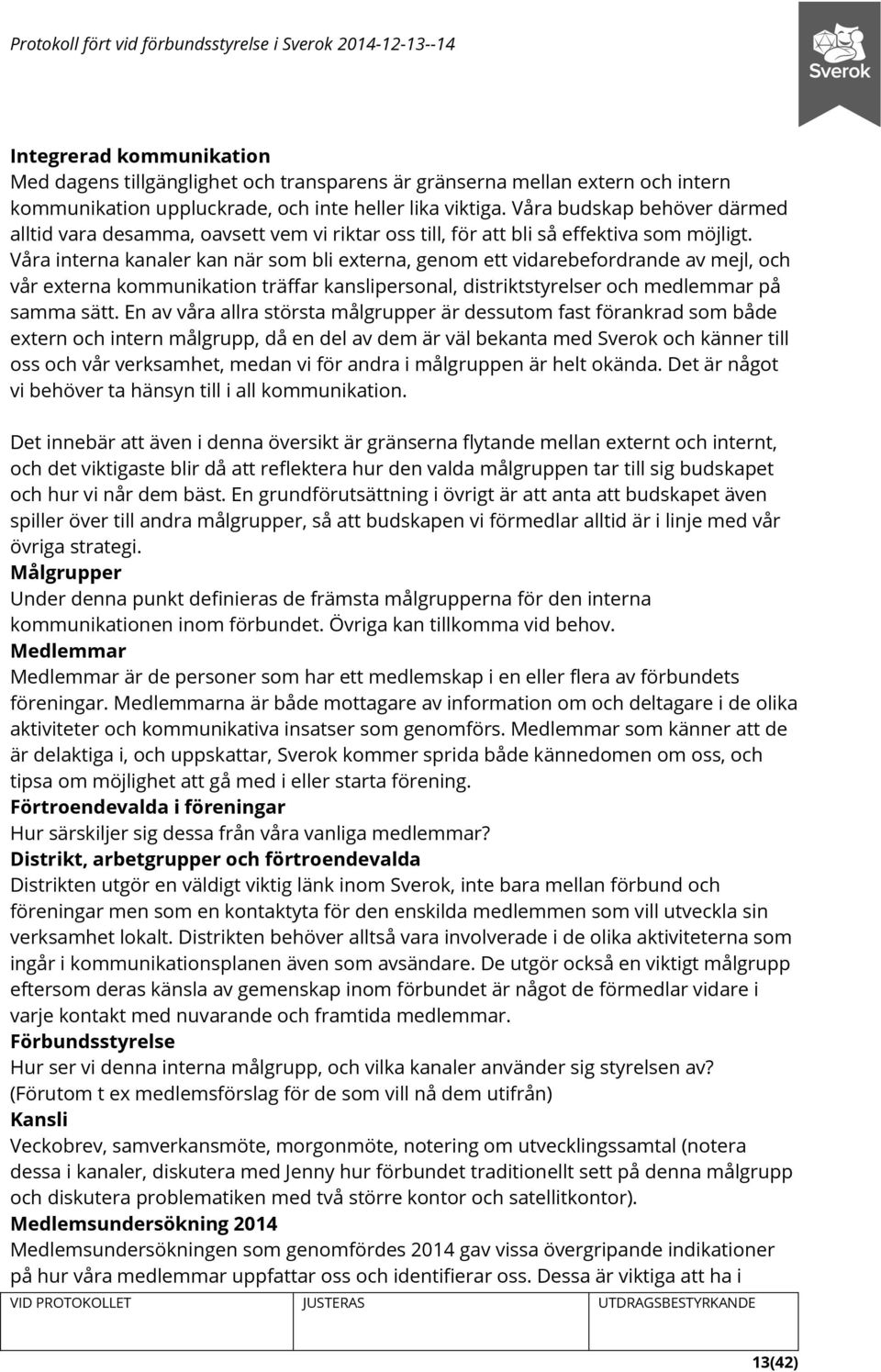 Protokoll fört vid förbundsstyrelse i Sverok 2014-12-13--14

Sverok

Integrerad kommunikation
Med dagens tillgänglighet och transparens är gränserna mellan extern och intern kommunikation uppluckrade, och inte heller lika viktiga. Våra budskap behöver därmed alltid vara desamma, oavsett vem vi riktar oss till, för att bli så effektiva som möjligt. Våra interna kanaler kan när som bli externa, genom ett vidarebefordrande av mejl, och vår externa kommunikation träffar kanslipersonal, distriktstyrelser och medlemmar på samma sätt. En av våra allra största målgrupper är dessutom fast förankrad som både extern och intern målgrupp, då en del av dem är väl bekanta med Sverok och känner till oss och vår verksamhet, medan vi för andra i målgruppen är helt okända. Det är något vi behöver ta hänsyn till i all kommunikation.

Det innebär att även i denna översikt är gränserna flytande mellan externt och internt, och det viktigaste blir då att reflektera hur den valda målgruppen tar till sig budskapet och hur vi når dem bäst. En grundförutsättning i övrigt är att anta att budskapet även spiller över till andra målgrupper, så att budskapen vi förmedlar alltid är i linje med vår övriga strategi.
Målgrupper
Under denna punkt definieras de främsta målgrupperna för den interna kommunikationen inom förbundet. Övriga kan tillkomma vid behov.
Medlemmar
Medlemmar är de personer som har ett medlemskap i en eller flera av förbundets föreningar. Medlemmarna är både mottagare av information om och deltagare i de olika aktiviteter och kommunikativa insatser som genomförs. Medlemmar som känner att de är delaktiga i, och uppskattar, Sverok kommer sprida både kännedomen om oss, och tipsa om möjlighet att gå med i eller starta förening.
Förtroendevalda i föreningar
Hur särskiljer sig dessa från våra vanliga medlemmar?
Distrikt, arbetgrupper och förtroendevalda
Distrikten utgör en väldigt viktig länk inom Sverok, inte bara mellan förbund och föreningar men som en kontaktyta för den enskilda medlemmen som vill utveckla sin verksamhet lokalt. Distrikten behöver alltså vara involverade i de olika aktiviteterna som ingår i kommunikationsplanen även som avsändare. De utgör också en viktigt målgrupp eftersom deras känsla av gemenskap inom förbundet är något de förmedlar vidare i varje kontakt med nuvarande och framtida medlemmar.
Förbundsstyrelse
Hur ser vi denna interna målgrupp, och vilka kanaler använder sig styrelsen av? (Förutom t ex medlemsförslag för de som vill nå dem utifrån)
Kansli
Veckobrev, samverkansmöte, morgonmöte, notering om utvecklingssamtal (notera dessa i kanaler, diskutera med Jenny hur förbundet traditionellt sett på denna målgrupp och diskutera problematiken med två större kontor och satellitkontor).
Medlemsundersökning 2014
Medlemsundersökningen som genomfördes 2014 gav vissa övergripande indikationer på hur våra medlemmar uppfattar oss och identifierar oss. Dessa är viktiga att ha i

| VID PROTOKOLLET | JUSTERAS | UTDRAGSBESTYRKANDE |
|---|---|---|
| | | |

13(42)